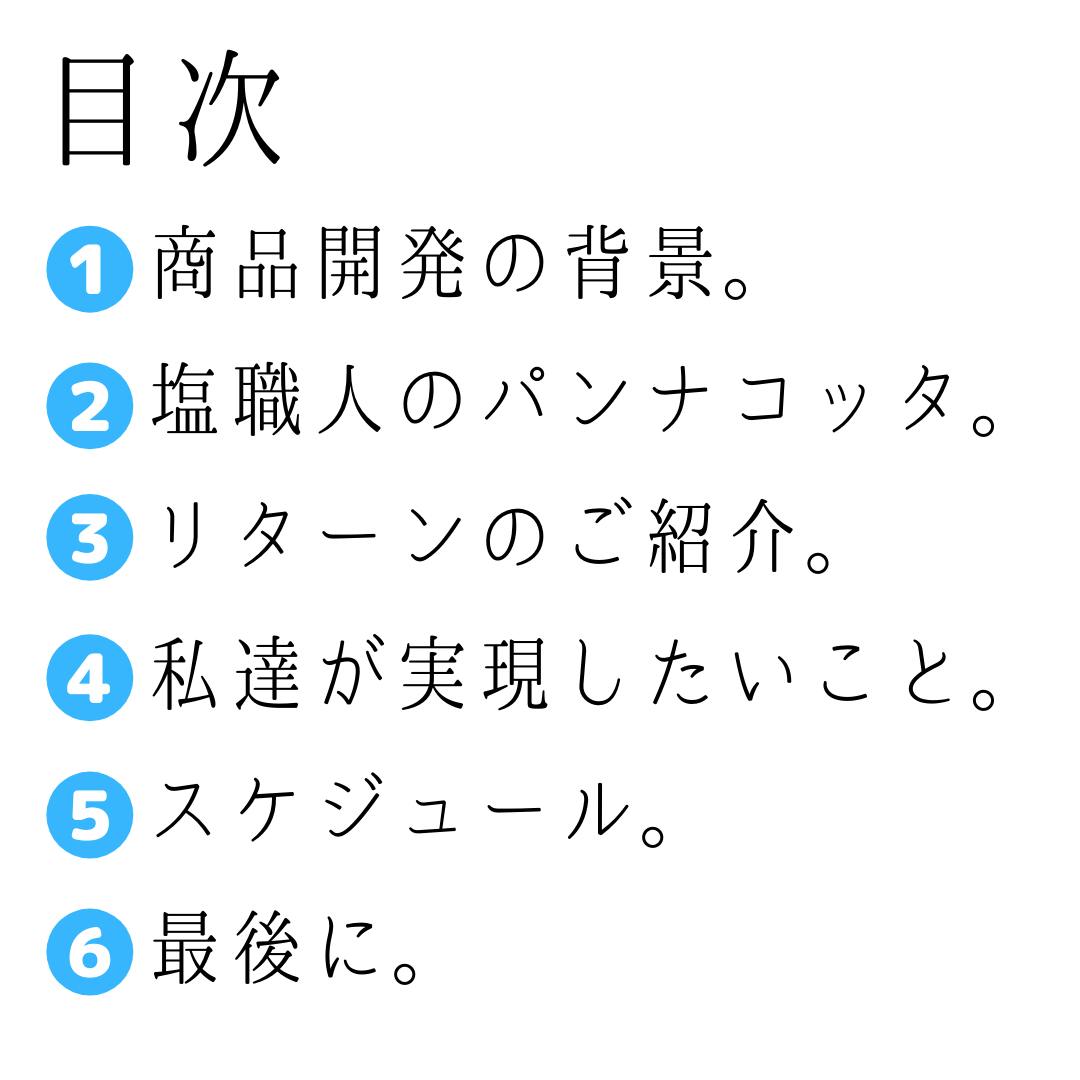 目次

1商品開発の背景。

2塩職人のパンナコッタ。

3リターンのご紹介。

4私達が実現したいこと。

5スケジュール。

6最後に。